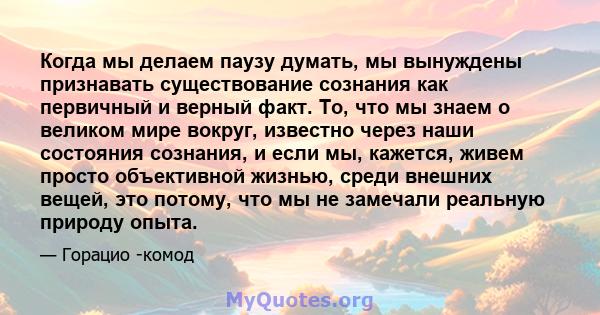 Когда мы делаем паузу думать, мы вынуждены признавать существование сознания как первичный и верный факт. То, что мы знаем о великом мире вокруг, известно через наши состояния сознания, и если мы, кажется, живем просто объективной жизнью, среди внешних вещей, это потому, что мы не замечали реальную природу опыта.

— Горацио -комод

MyQuotes.org